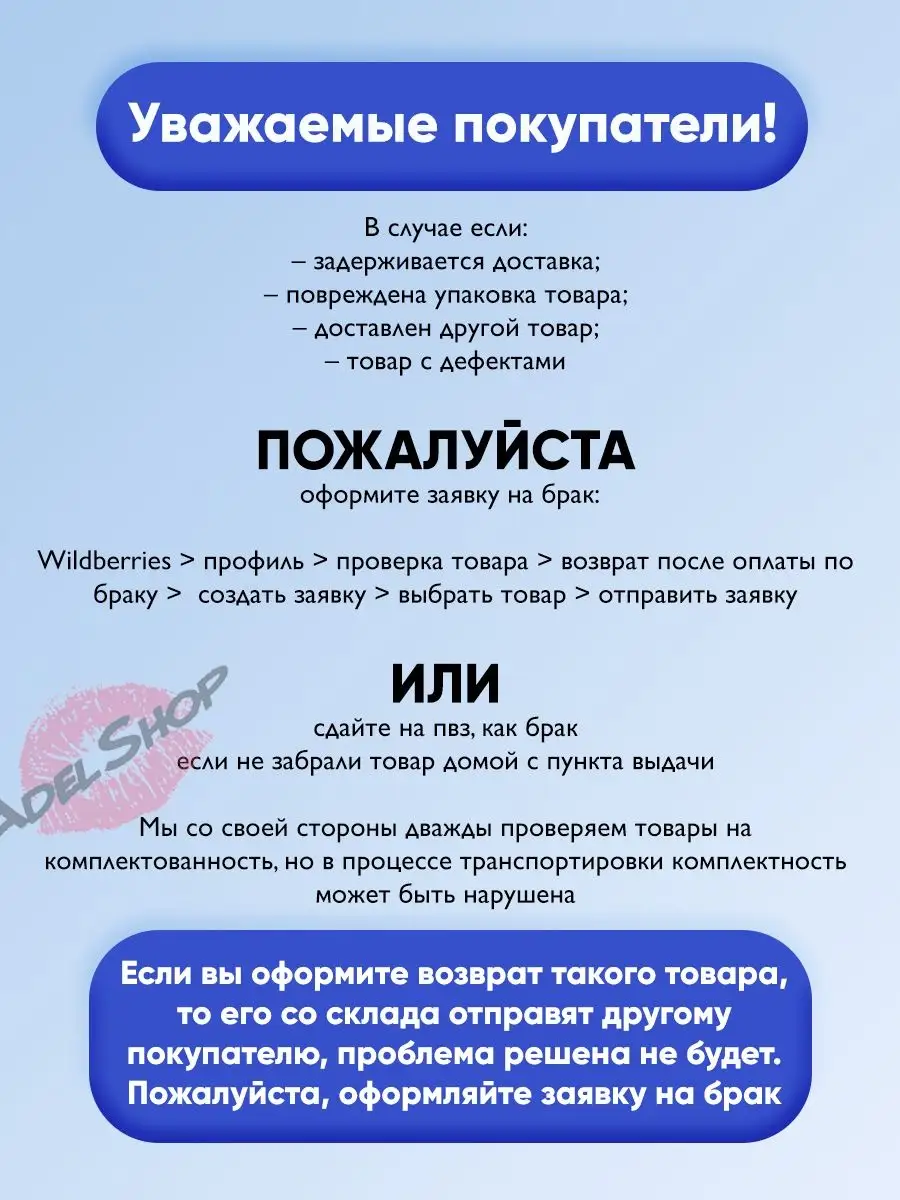 Уважаемые покупатели!

В случае если:
– задерживается доставка;
– повреждена упаковка товара;
– доставлен другой товар;
– товар с дефектами

ПОЖАЛУЙСТА
оформите заявку на брак:

Wildberries > профиль > проверка товара > возврат после оплаты по браку > создать заявку > выбрать товар > отправить заявку

ИЛИ
сдайте на пвз, как брак
если не забрали товар домой с пункта выдачи

ADEL SHOP

Мы со своей стороны дважды проверяем товары на комплектованность, но в процессе транспортировки комплектность может быть нарушена

Если вы оформите возврат такого товара, то его со склада отправят другому покупателю, проблема решена не будет. Пожалуйста, оформляйте заявку на брак